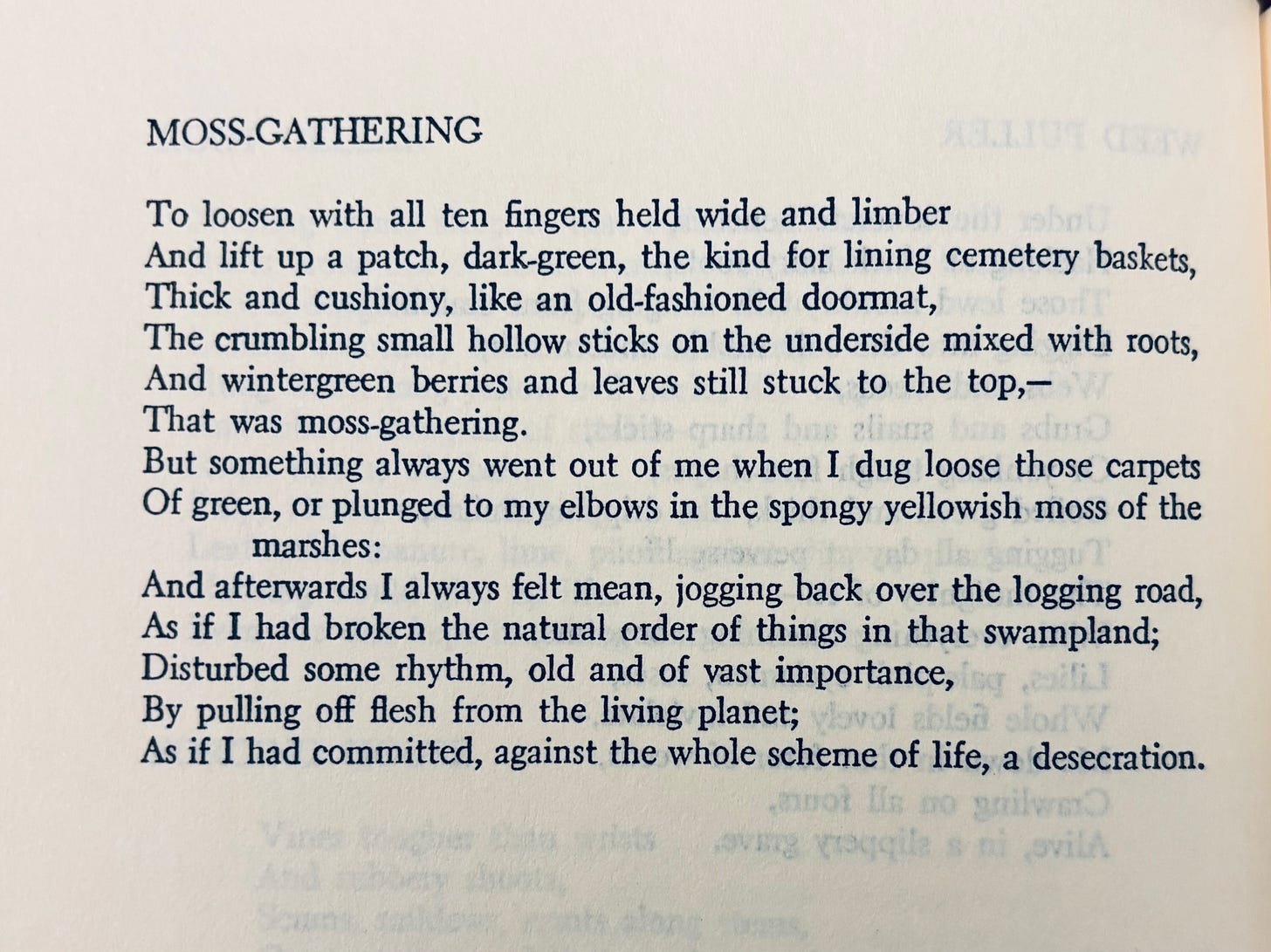 MOSS-GATHERING

To loosen with all ten fingers held wide and limber
And lift up a patch, dark-green, the kind for lining cemetery baskets,
Thick and cushiony, like an old-fashioned doormat,
The crumbling small hollow sticks on the underside mixed with roots,
And wintergreen berries and leaves still stuck to the top,—
That was moss-gathering.
But something always went out of me when I dug loose those carpets
Of green, or plunged to my elbows in the spongy yellowish moss of the marshes:
And afterwards I always felt mean, jogging back over the logging road,
As if I had broken the natural order of things in that swampland;
Disturbed some rhythm, old and of vast importance,
By pulling off flesh from the living planet;
As if I had committed, against the whole scheme of life, a desecration.